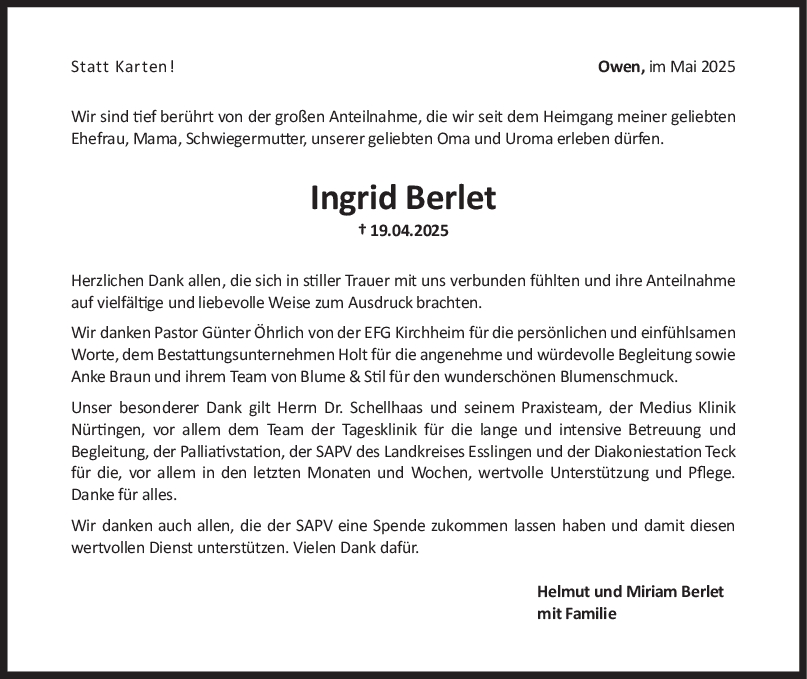 Statt Karten!

Owen, im Mai 2025

Wir sind tief berührt von der großen Anteilnahme, die wir seit dem Heimgang meiner geliebten Ehefrau, Mama, Schwiegermutter, unserer geliebten Oma und Uroma erleben dürfen.

Ingrid Berlet

† 19.04.2025

Herzlichen Dank allen, die sich in stiller Trauer mit uns verbunden fühlten und ihre Anteilnahme auf vielfältige und liebevolle Weise zum Ausdruck brachten.

Wir danken Pastor Günter Öhrlich von der EFG Kirchheim für die persönlichen und einfühlsamen Worte, dem Bestattungsunternehmen Holt für die angenehme und würdevolle Begleitung sowie Anke Braun und ihrem Team von Blume & Stil für den wunderschönen Blumenschmuck.

Unser besonderer Dank gilt Herrn Dr. Schellhaas und seinem Praxisteam, der Medius Klinik Nürtingen, vor allem dem Team der Tagesklinik für die lange und intensive Betreuung und Begleitung, der Palliativstation, der SAPV des Landkreises Esslingen und der Diakoniestation Teck für die, vor allem in den letzten Monaten und Wochen, wertvolle Unterstützung und Pflege. Danke für alles.

Wir danken auch allen, die der SAPV eine Spende zukommen lassen haben und damit diesen wertvollen Dienst unterstützen. Vielen Dank dafür.

Helmut und Miriam Berlet
mit Familie